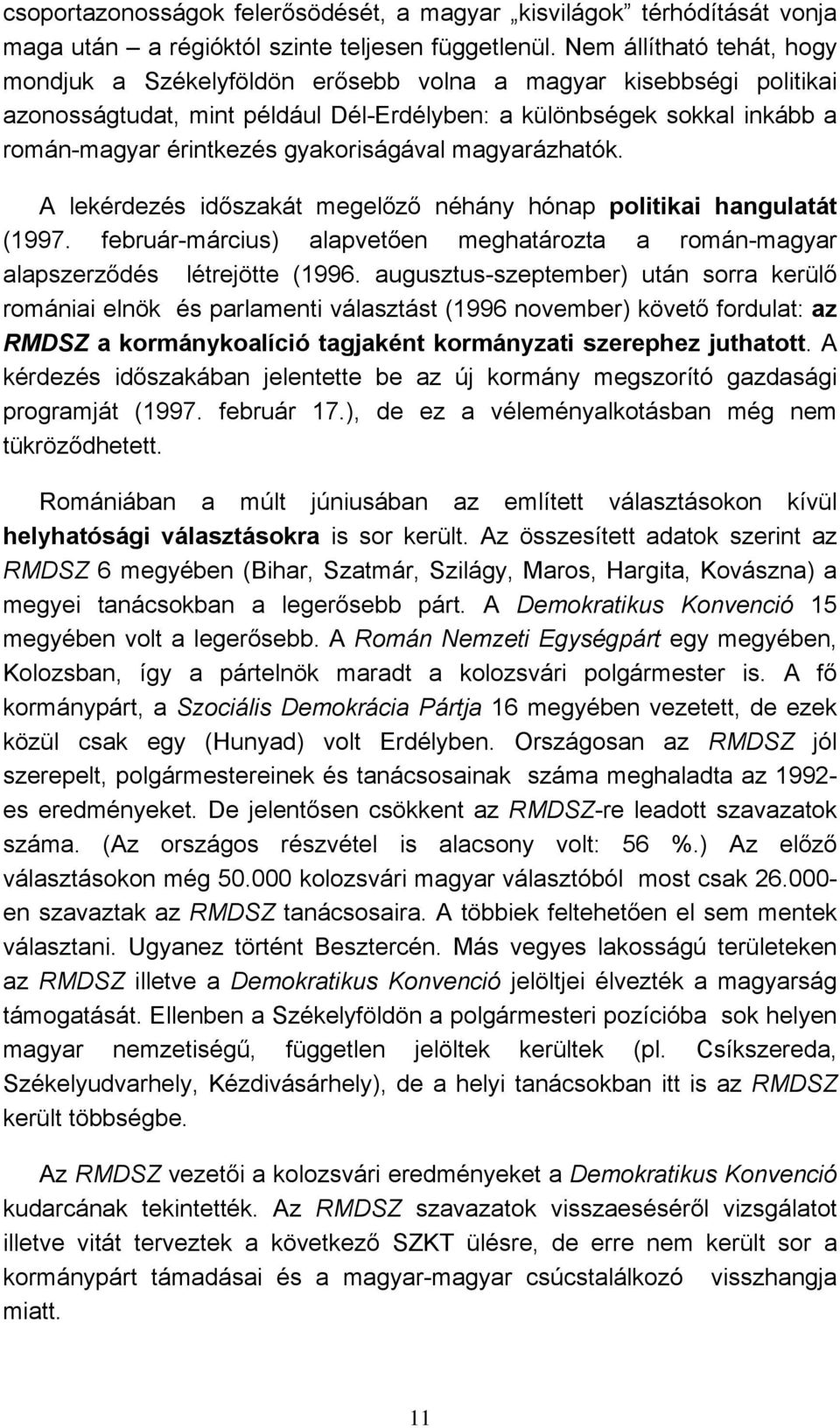 csoportazonosságok felerősödését, a magyar „kisvilágok” térhódítását vonja maga után – a régióktól szinte teljesen függetlenül. Nem állítható tehát, hogy mondjuk a Székelyföldön erősebb volna a magyar kisebbségi politikai azonosságtudat, mint például Dél-Erdélyben: a különbségek sokkal inkább a román-magyar érintkezés gyakoriságával magyarázhatók.

A lekérdezés időszakát megelőző néhány hónap politikai hangulatát (1997. február-március) alapvetően meghatározta a román-magyar alapszerződés létrejötte (1996. augusztus-szeptember) után sorra kerülő romániai elnök és parlamenti választást (1996 november) követő fordulat: az RMDSZ a kormánykoalíció tagjaként kormányzati szerephez juthatott. A kérdezés időszakában jelentette be az új kormány megszorító gazdasági programját (1997. február 17.), de ez a véleményalkotásban még nem tükröződhetett.

Romániában a múlt júniusában az említett választásokon kívül helyhatósági választásokra is sor került. Az összesített adatok szerint az RMDSZ 6 megyében (Bihar, Szatmár, Szilágy, Maros, Hargita, Kovászna) a megyei tanácsokban a legerősebb párt. A Demokratikus Konvenció 15 megyében volt a legerősebb. A Román Nemzeti Egységpárt egy megyében, Kolozsban, így a pártelnök maradt a kolozsvári polgármester is. A fő kormánypárt, a Szociális Demokrácia Pártja 16 megyében vezetett, de ezek közül csak egy (Hunyad) volt Erdélyben. Országosan az RMDSZ jól szerepelt, polgármestereinek és tanácsosainak száma meghaladta az 1992-es eredményeket. De jelentősen csökkent az RMDSZ-re leadott szavazatok száma. (Az országos részvétel is alacsony volt: 56 %.) Az előző választásokon még 50.000 kolozsvári magyar választóból most csak 26.000-en szavaztak az RMDSZ tanácsosaira. A többiek feltehetően el sem mentek választani. Ugyanez történt Besztercén. Más vegyes lakosságú területeken az RMDSZ illetve a Demokratikus Konvenció jelöltjei élvezték a magyarság támogatását. Ellenben a Székelyföldön a polgármesteri pozícióba sok helyen magyar nemzetiségű, független jelöltek kerültek (pl. Csíkszereda, Székelyudvarhely, Kézdivásárhely), de a helyi tanácsokban itt is az RMDSZ került többségbe.

Az RMDSZ vezetői a kolozsvári eredményeket a Demokratikus Konvenció kudarcának tekintették. Az RMDSZ szavazatok visszaeséséről vizsgálatot illetve vitát terveztek a következő SZKT ülésre, de erre nem került sor a kormánypárt támadásai és a magyar-magyar csúcstalálkozó visszhangja miatt.

11